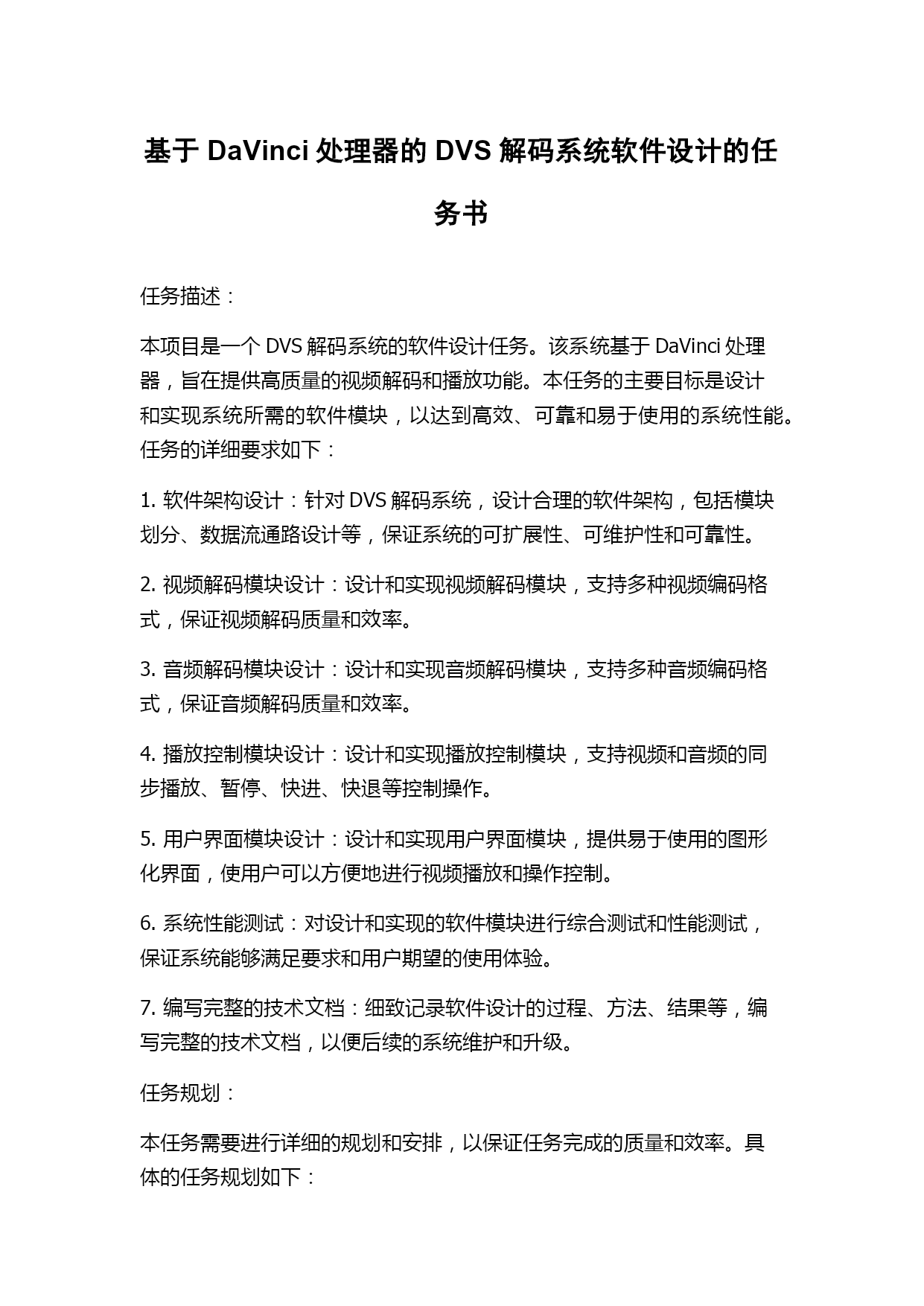 基于 DaVinci 处理器的 DVS 解码系统软件设计的任务书

任务描述：

本项目是一个 DVS 解码系统的软件设计任务。该系统基于 DaVinci 处理器，旨在提供高质量的视频解码和播放功能。本任务的主要目标是设计和实现系统所需的软件模块，以达到高效、可靠和易于使用的系统性能。任务的详细要求如下：

1. 软件架构设计：针对 DVS 解码系统，设计合理的软件架构，包括模块划分、数据流通路设计等，保证系统的可扩展性、可维护性和可靠性。

2. 视频解码模块设计：设计和实现视频解码模块，支持多种视频编码格式，保证视频解码质量和效率。

3. 音频解码模块设计：设计和实现音频解码模块，支持多种音频编码格式，保证音频解码质量和效率。

4. 播放控制模块设计：设计和实现播放控制模块，支持视频和音频的同步播放、暂停、快进、快退等控制操作。

5. 用户界面模块设计：设计和实现用户界面模块，提供易于使用的图形化界面，使用户可以方便地进行视频播放和操作控制。

6. 系统性能测试：对设计和实现的软件模块进行综合测试和性能测试，保证系统能够满足要求和用户期望的使用体验。

7. 编写完整的技术文档：细致记录软件设计的过程、方法、结果等，编写完整的技术文档，以便后续的系统维护和升级。

任务规划：

本任务需要进行详细的规划和安排，以保证任务完成的质量和效率。具体的任务规划如下：